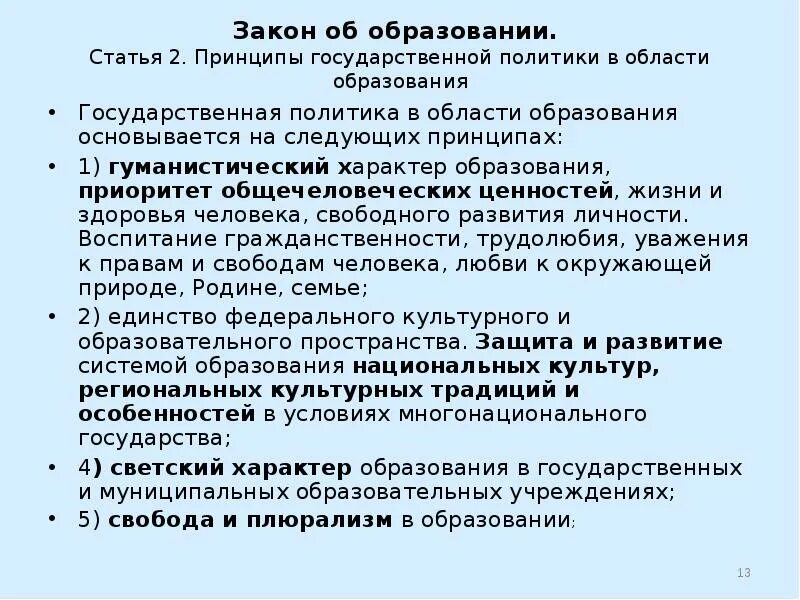 Закон об образовании.
Статья 2. Принципы государственной политики в области образования

• Государственная политика в области образования основывается на следующих принципах:

• 1) гуманистический характер образования, приоритет общечеловеческих ценностей, жизни и здоровья человека, свободного развития личности. Воспитание гражданственности, трудолюбия, уважения к правам и свободам человека, любви к окружающей природе, Родине, семье;

• 2) единство федерального культурного и образовательного пространства. Защита и развитие системой образования национальных культур, региональных культурных традиций и особенностей в условиях многонационального государства;

• 4) светский характер образования в государственных и муниципальных образовательных учреждениях;

• 5) свобода и плюрализм в образовании;

13